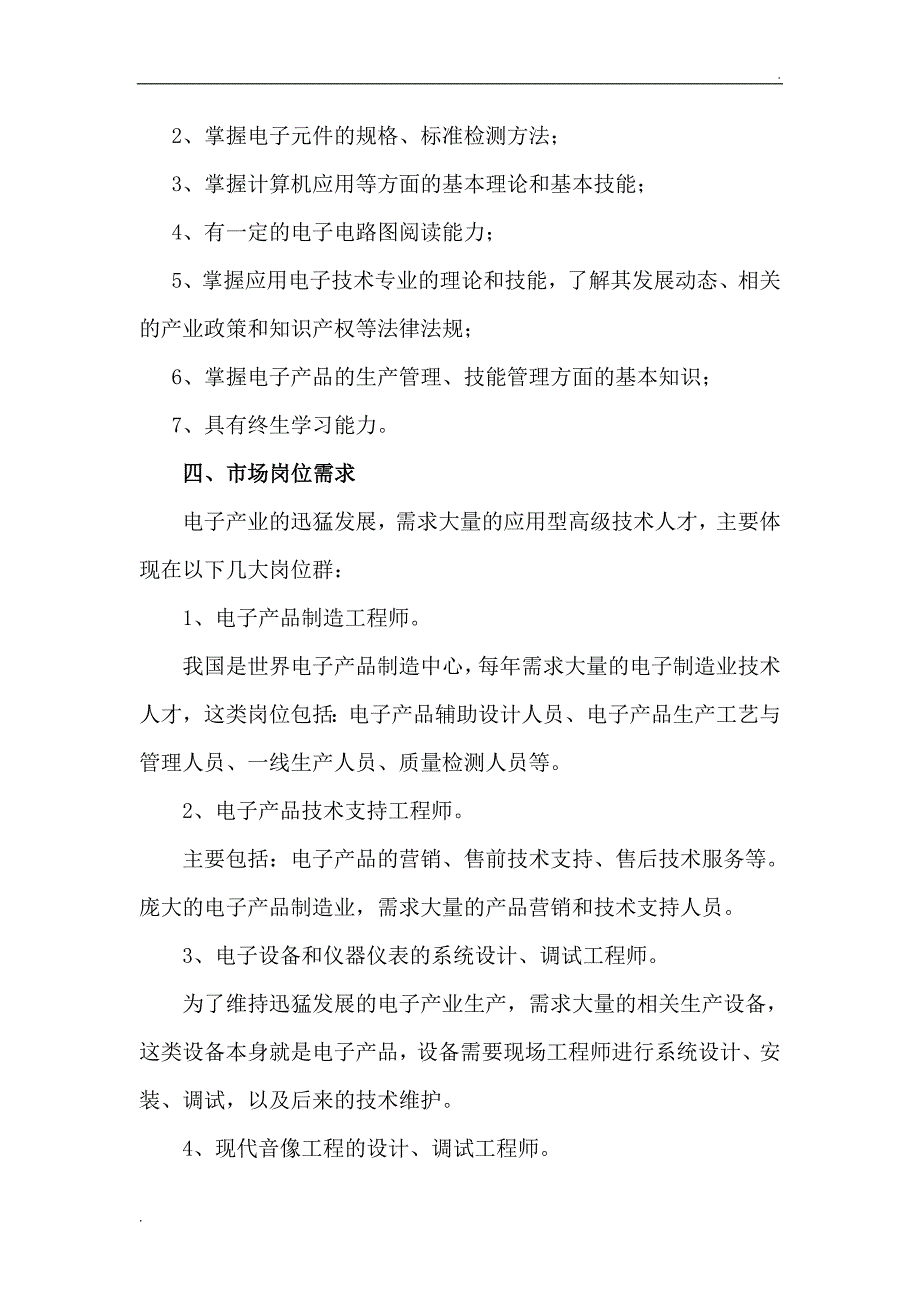 .

2、掌握电子元件的规格、标准检测方法；

3、掌握计算机应用等方面的基本理论和基本技能；

4、有一定的电子电路图阅读能力；

5、掌握应用电子技术专业的理论和技能，了解其发展动态、相关的产业政策和知识产权等法律法规；

6、掌握电子产品的生产管理、技能管理方面的基本知识；

7、具有终生学习能力。

四、市场岗位需求

电子产业的迅猛发展，需求大量的应用型高级技术人才，主要体现在以下几大岗位群：

1、电子产品制造工程师。

我国是世界电子产品制造中心，每年需求大量的电子制造业技术人才，这类岗位包括：电子产品辅助设计人员、电子产品生产工艺与管理人员、一线生产人员、质量检测人员等。

2、电子产品技术支持工程师。

主要包括：电子产品的营销、售前技术支持、售后技术服务等。庞大的电子产品制造业，需求大量的产品营销和技术支持人员。

3、电子设备和仪器仪表的系统设计、调试工程师。

为了维持迅猛发展的电子产业生产，需求大量的相关生产设备，这类设备本身就是电子产品，设备需要现场工程师进行系统设计、安装、调试，以及后来的技术维护。

4、现代音像工程的设计、调试工程师。

.